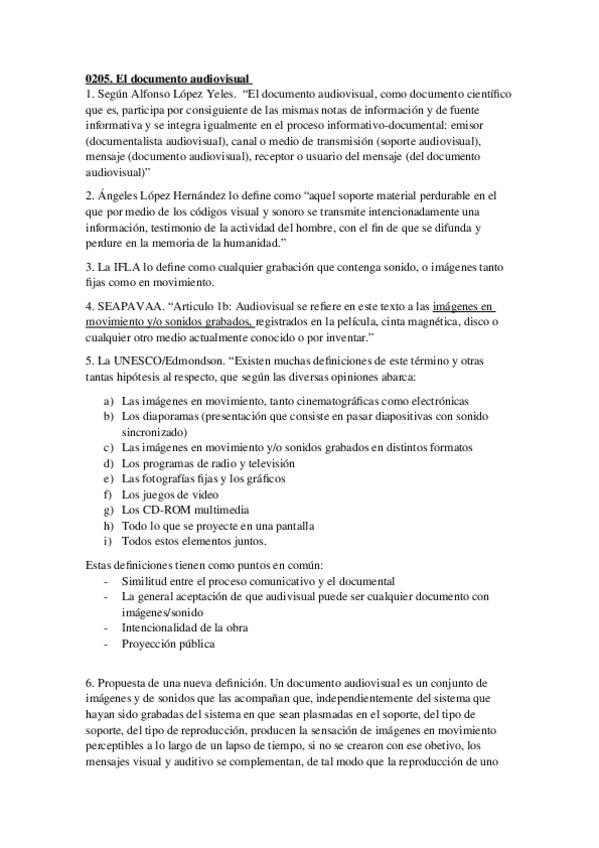 0205. El documento audiovisual
1. Según Alfonso López Yeles. "El documento audiovisual, como documento científico que es, participa por consiguiente de las mismas notas de información y de fuente informativa y se integra igualmente en el proceso informativo-documental: emisor (documentalista audiovisual), canal o medio de transmisión (soporte audiovisual), mensaje (documento audiovisual), receptor o usuario del mensaje (del documento audiovisual)"

2. Ángeles López Hernández lo define como "aquel soporte material perdurable en el que por medio de los códigos visual y sonoro se transmite intencionadamente una información, testimonio de la actividad del hombre, con el fin de que se difunda y perdure en la memoria de la humanidad."

3. La IFLA lo define como cualquier grabación que contenga sonido, o imágenes tanto fijas como en movimiento.

4. SEAPAVAA. "Articulo 1b: Audiovisual se refiere en este texto a las imágenes en movimiento y/o sonidos grabados, registrados en la película, cinta magnética, disco o cualquier otro medio actualmente conocido o por inventar."

5. La UNESCO/Edmondson. "Existen muchas definiciones de este término y otras tantas hipótesis al respecto, que según las diversas opiniones abarca:

a) Las imágenes en movimiento, tanto cinematográficas como electrónicas
b) Los diaporamas (presentación que consiste en pasar diapositivas con sonido sincronizado)
c) Las imágenes en movimiento y/o sonidos grabados en distintos formatos
d) Los programas de radio y televisión
e) Las fotografías fijas y los gráficos
f) Los juegos de video
g) Los CD-ROM multimedia
h) Todo lo que se proyecte en una pantalla
i) Todos estos elementos juntos.

Estas definiciones tienen como puntos en común:
- Similitud entre el proceso comunicativo y el documental
- La general aceptación de que audivisual puede ser cualquier documento con imágenes/sonido
- Intencionalidad de la obra
- Proyección pública

6. Propuesta de una nueva definición. Un documento audiovisual es un conjunto de imágenes y de sonidos que las acompañan que, independientemente del sistema que hayan sido grabadas del sistema en que sean plasmadas en el soporte, del tipo de soporte, del tipo de reproducción, producen la sensación de imágenes en movimiento perceptibles a lo largo de un lapso de tiempo, si no se crearon con ese obetivo, los mensajes visual y auditivo se complementan, de tal modo que la reproducción de uno